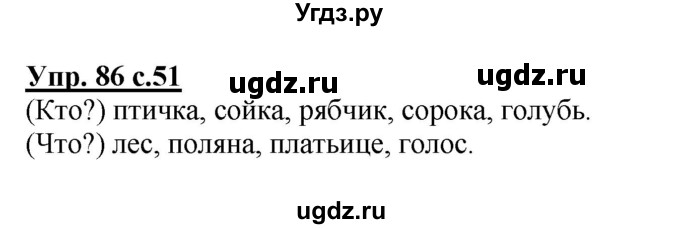 Угдз.ру

Упр. 86 с.51 ugdz.ru ugdz.ru

(Кто?) птичка, сойка, рябчик, сорока, голубь.
(Что?) лес, поляна, платьице, голос.

ugdz.ru